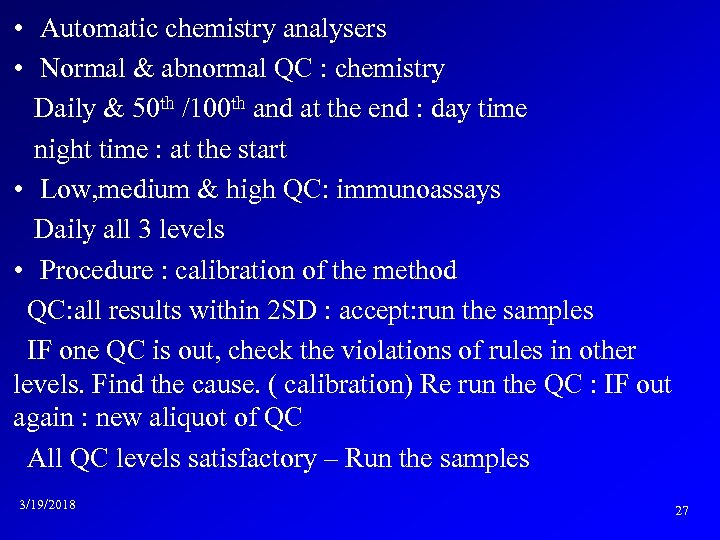 • Automatic chemistry analysers
• Normal & abnormal QC : chemistry

Daily & 50th /100th and at the end : day time

night time : at the start
• Low,medium & high QC: immunoassays

Daily all 3 levels
• Procedure : calibration of the method

QC:all results within 2SD : accept:run the samples

IF one QC is out, check the violations of rules in other levels. Find the cause. ( calibration) Re run the QC : IF out again : new aliquot of QC

All QC levels satisfactory – Run the samples

3/19/2018

27